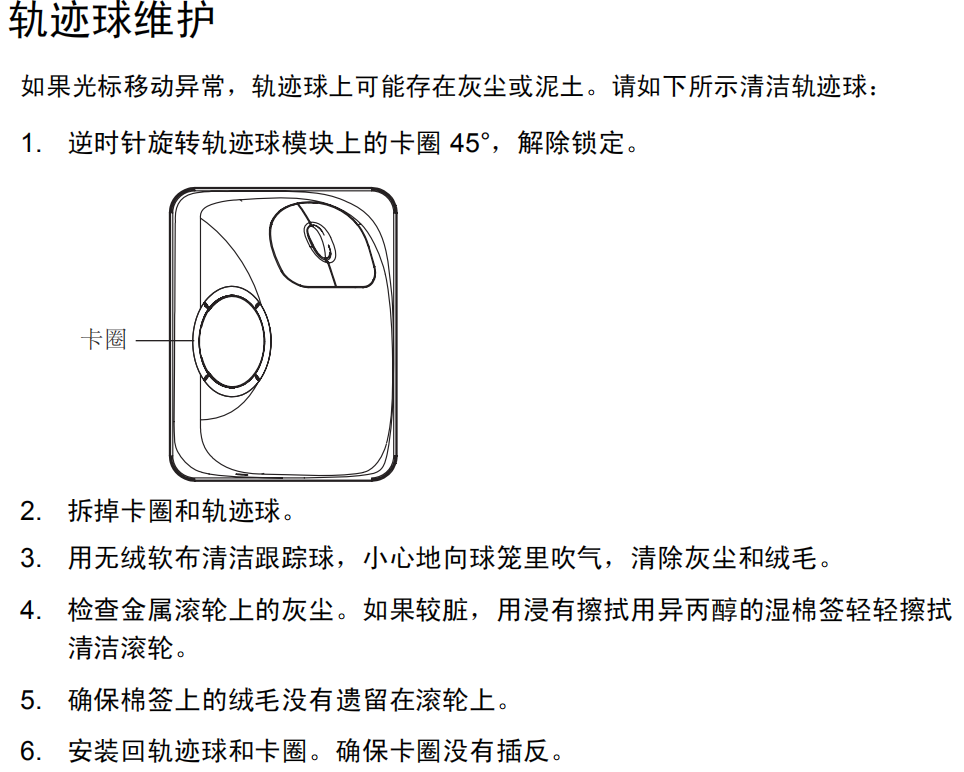 轨迹球维护

如果光标移动异常，轨迹球上可能存在灰尘或泥土。请如下所示清洁轨迹球：

1. 逆时针旋转轨迹球模块上的卡圈 45°，解除锁定。

卡圈

2. 拆掉卡圈和轨迹球。

3. 用无绒软布清洁跟踪球，小心地向球笼里吹气，清除灰尘和绒毛。

4. 检查金属滚轮上的灰尘。如果较脏，用浸有擦拭用异丙醇的湿棉签轻轻擦拭清洁滚轮。

5. 确保棉签上的绒毛没有遗留在滚轮上。

6. 安装回轨迹球和卡圈。确保卡圈没有插反。